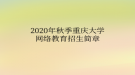 2020年秋季重庆大学
网络教育招生简章